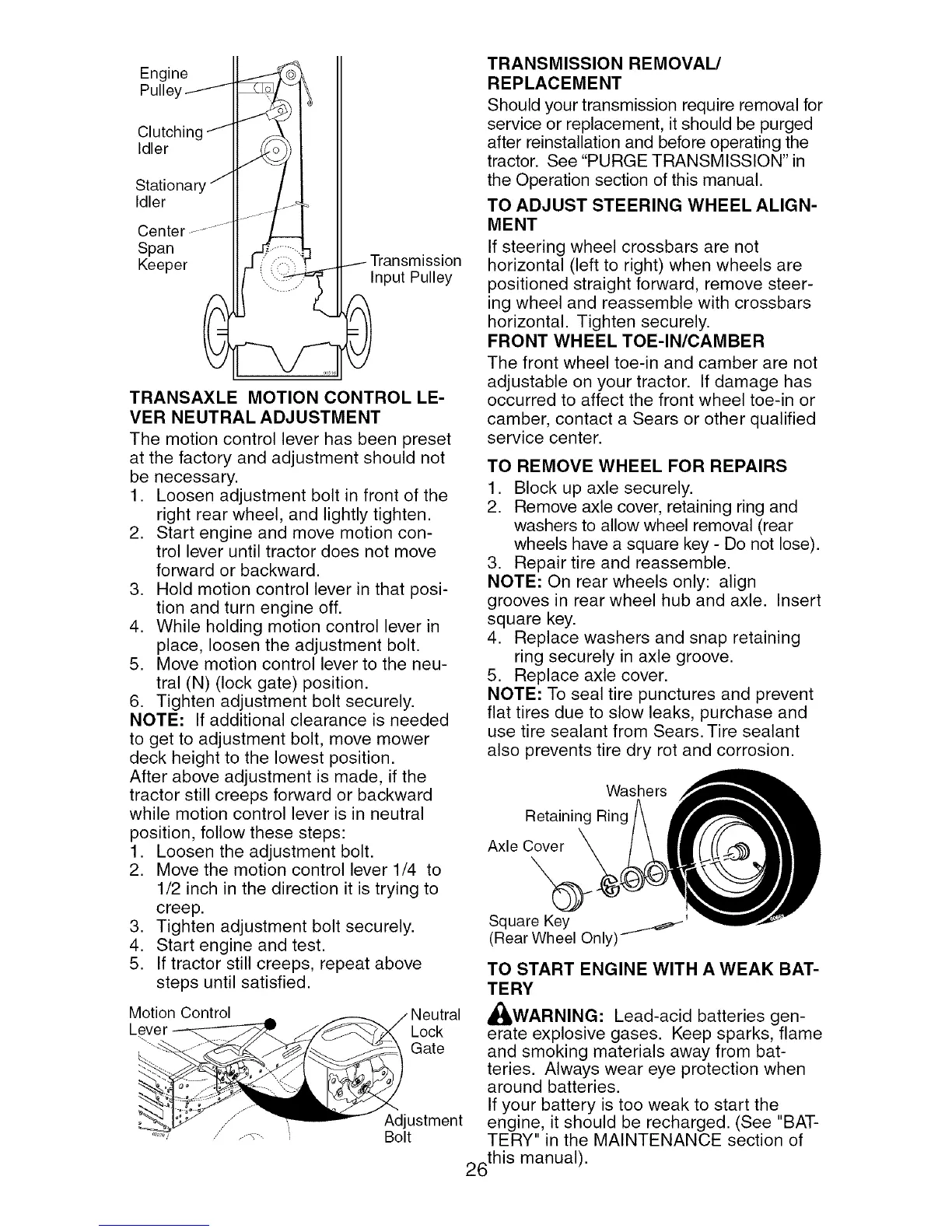 Engine Pulley

Clutching Idler

Stationary Idler

Center Span Keeper

Transmission Input Pulley

TRANSAXLE MOTION CONTROL LEVER NEUTRAL ADJUSTMENT

The motion control lever has been preset at the factory and adjustment should not be necessary.

1. Loosen adjustment bolt in front of the right rear wheel, and lightly tighten.
2. Start engine and move motion control lever until tractor does not move forward or backward.
3. Hold motion control lever in that position and turn engine off.
4. While holding motion control lever in place, loosen the adjustment bolt.
5. Move motion control lever to the neutral (N) (lock gate) position.
6. Tighten adjustment bolt securely.

NOTE: If additional clearance is needed to get to adjustment bolt, move mower deck height to the lowest position.

After above adjustment is made, if the tractor still creeps forward or backward while motion control lever is in neutral position, follow these steps:

1. Loosen the adjustment bolt.
2. Move the motion control lever 1/4 to 1/2 inch in the direction it is trying to creep.
3. Tighten adjustment bolt securely.
4. Start engine and test.
5. If tractor still creeps, repeat above steps until satisfied.

Motion Control Lever

Neutral Lock Gate

Adjustment Bolt

TRANSMISSION REMOVAL/ REPLACEMENT

Should your transmission require removal for service or replacement, it should be purged after reinstallation and before operating the tractor. See "PURGE TRANSMISSION" in the Operation section of this manual.

TO ADJUST STEERING WHEEL ALIGNMENT

If steering wheel crossbars are not horizontal (left to right) when wheels are positioned straight forward, remove steering wheel and reassemble with crossbars horizontal. Tighten securely.

FRONT WHEEL TOE-IN/CAMBER

The front wheel toe-in and camber are not adjustable on your tractor. If damage has occurred to affect the front wheel toe-in or camber, contact a Sears or other qualified service center.

TO REMOVE WHEEL FOR REPAIRS

1. Block up axle securely.
2. Remove axle cover, retaining ring and washers to allow wheel removal (rear wheels have a square key - Do not lose).
3. Repair tire and reassemble.

NOTE: On rear wheels only: align grooves in rear wheel hub and axle. Insert square key.

4. Replace washers and snap retaining ring securely in axle groove.
5. Replace axle cover.

NOTE: To seal tire punctures and prevent flat tires due to slow leaks, purchase and use tire sealant from Sears. Tire sealant also prevents tire dry rot and corrosion.

Washers

Retaining Ring

Axle Cover

Square Key (Rear Wheel Only)

TO START ENGINE WITH A WEAK BATTERY

WARNING: Lead-acid batteries generate explosive gases. Keep sparks, flame and smoking materials away from batteries. Always wear eye protection when around batteries.

If your battery is too weak to start the engine, it should be recharged. (See "BATTERY" in the MAINTENANCE section of this manual).

26